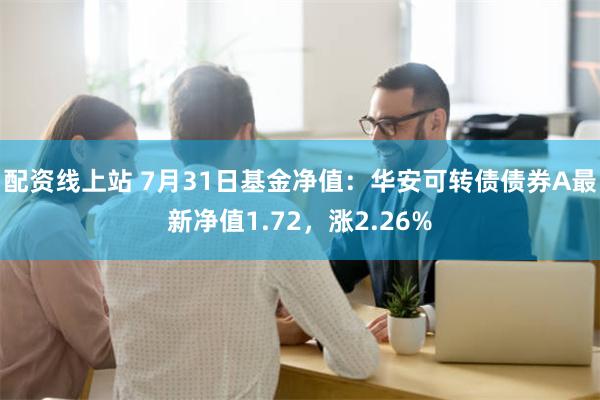 配资线上站 7月31日基金净值：华安可转债债券A最新净值1.72，涨2.26%